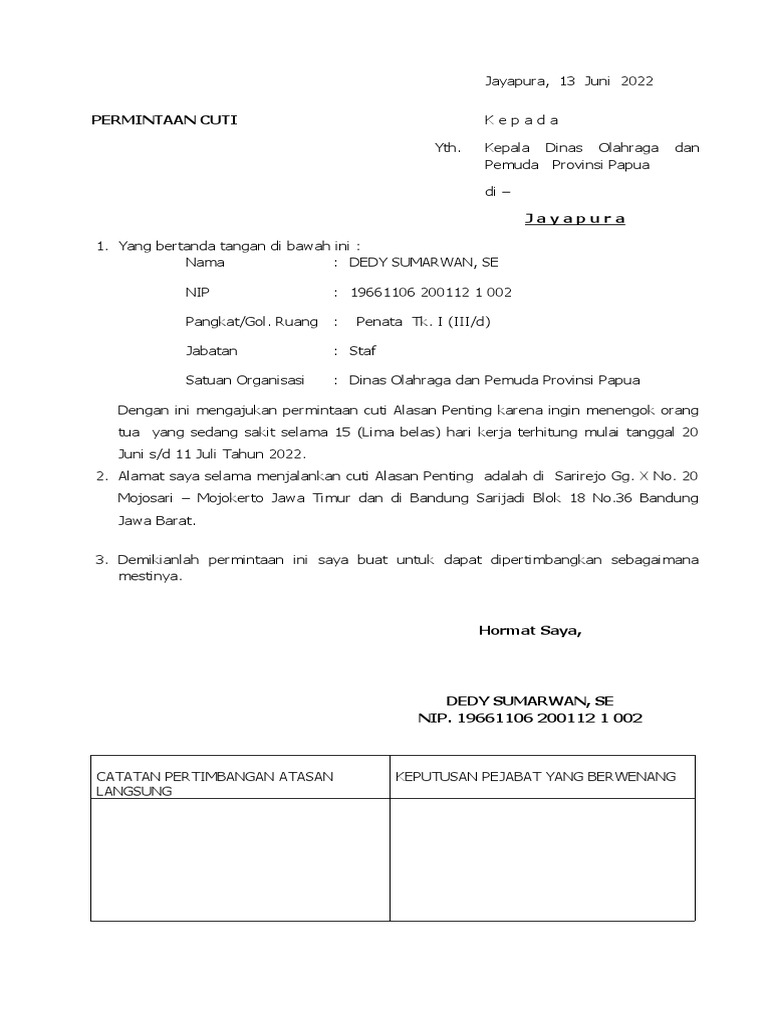 Jayapura, 13 Juni 2022

PERMINTAAN CUTI

K e p a d a

Yth. Kepala Dinas Olahraga dan Pemuda Provinsi Papua

di –

J a y a p u r a

1. Yang bertanda tangan di bawah ini :

Nama : DEDY SUMARWAN, SE

NIP : 19661106 200112 1 002

Pangkat/Gol. Ruang : Penata Tk. I (III/d)

Jabatan : Staf

Satuan Organisasi : Dinas Olahraga dan Pemuda Provinsi Papua

Dengan ini mengajukan permintaan cuti Alasan Penting karena ingin menengok orang tua yang sedang sakit selama 15 (Lima belas) hari kerja terhitung mulai tanggal 20 Juni s/d 11 Juli Tahun 2022.

2. Alamat saya selama menjalankan cuti Alasan Penting adalah di Sarirejo Gg. X No. 20 Mojosari – Mojokerto Jawa Timur dan di Bandung Sarijadi Blok 18 No.36 Bandung Jawa Barat.

3. Demikianlah permintaan ini saya buat untuk dapat dipertimbangkan sebagaimana mestinya.

Hormat Saya,

DEDY SUMARWAN, SE
NIP. 19661106 200112 1 002

| CATATAN PERTIMBANGAN ATASAN LANGSUNG | KEPUTUSAN PEJABAT YANG BERWENANG |
|---|---|
| | |